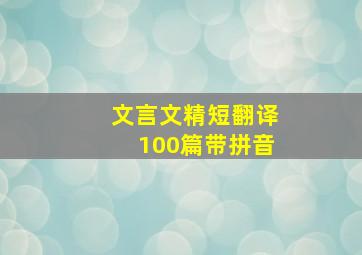 文言文精短翻译
100篇带拼音